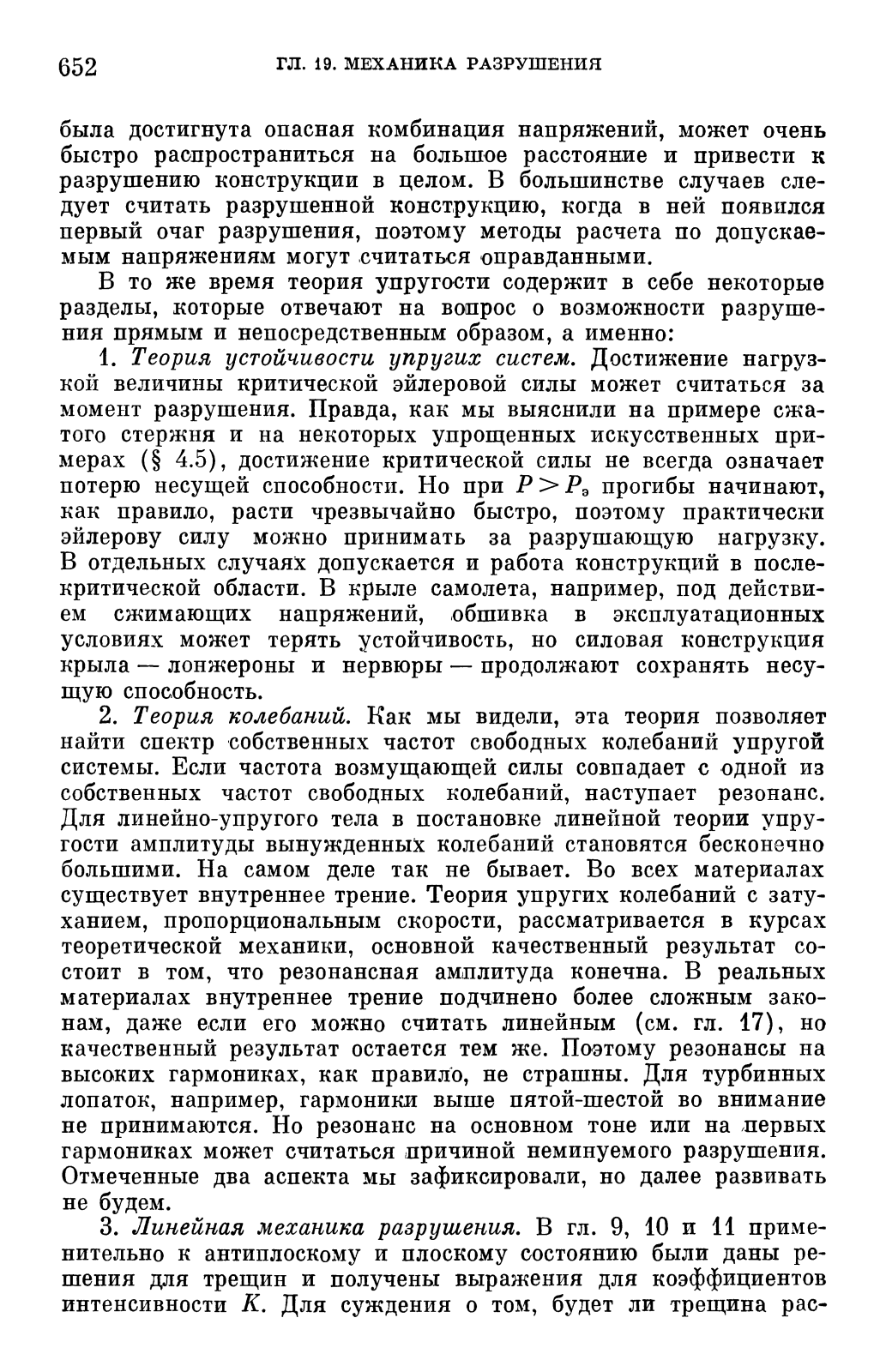 652 ГЛ. 19. МЕХАНИКА РАЗРУШЕНИЯ

была достигнута опасная комбинация напряжений, может очень быстро распространиться на большое расстояние и привести к разрушению конструкции в целом. В большинстве случаев следует считать разрушенной конструкцию, когда в ней появился первый очаг разрушения, поэтому методы расчета по допускаемым напряжениям могут считаться оправданными.

В то же время теория упругости содержит в себе некоторые разделы, которые отвечают на вопрос о возможности разрушения прямым и непосредственным образом, а именно:

1. Теория устойчивости упругих систем. Достижение нагрузкой величины критической эйлеровой силы может считаться за момент разрушения. Правда, как мы выяснили на примере сжатого стержня и на некоторых упрощенных искусственных примерах (§ 4.5), достижение критической силы не всегда означает потерю несущей способности. Но при $P > P_э$ прогибы начинают, как правило, расти чрезвычайно быстро, поэтому практически эйлерову силу можно принимать за разрушающую нагрузку. В отдельных случаях допускается и работа конструкций в послекритической области. В крыле самолета, например, под действием сжимающих напряжений, обшивка в эксплуатационных условиях может терять устойчивость, но силовая конструкция крыла — лонжероны и нервюры — продолжают сохранять несущую способность.

2. Теория колебаний. Как мы видели, эта теория позволяет найти спектр собственных частот свободных колебаний упругой системы. Если частота возмущающей силы совпадает с одной из собственных частот свободных колебаний, наступает резонанс. Для линейно-упругого тела в постановке линейной теории упругости амплитуды вынужденных колебаний становятся бесконечно большими. На самом деле так не бывает. Во всех материалах существует внутреннее трение. Теория упругих колебаний с затуханием, пропорциональным скорости, рассматривается в курсах теоретической механики, основной качественный результат состоит в том, что резонансная амплитуда конечна. В реальных материалах внутреннее трение подчинено более сложным законам, даже если его можно считать линейным (см. гл. 17), но качественный результат остается тем же. Поэтому резонансы на высоких гармониках, как правило, не страшны. Для турбинных лопаток, например, гармоники выше пятой-шестой во внимание не принимаются. Но резонанс на основном тоне или на первых гармониках может считаться причиной неминуемого разрушения. Отмеченные два аспекта мы зафиксировали, но далее развивать не будем.

3. Линейная механика разрушения. В гл. 9, 10 и 11 применительно к антиплоскому и плоскому состоянию были даны решения для трещин и получены выражения для коэффициентов интенсивности $K$. Для суждения о том, будет ли трещина рас-